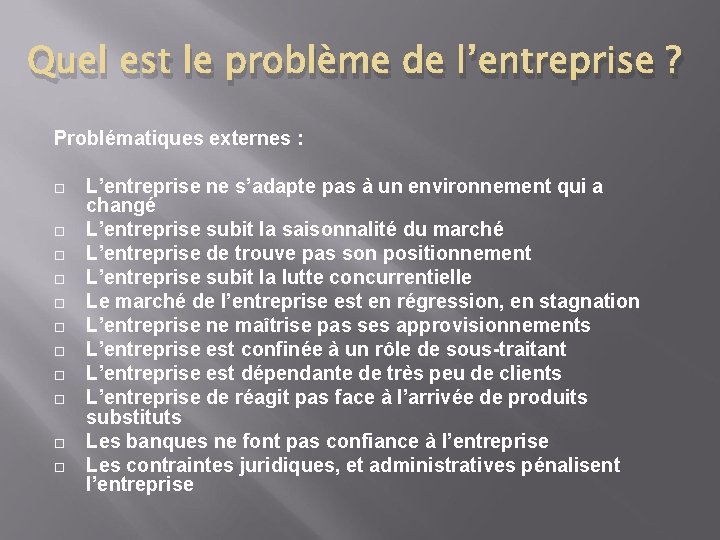 Quel est le problème de l’entreprise ?

Problématiques externes :

□ L’entreprise ne s’adapte pas à un environnement qui a changé
□ L’entreprise subit la saisonnalité du marché
□ L’entreprise de trouve pas son positionnement
□ L’entreprise subit la lutte concurrentielle
□ Le marché de l’entreprise est en régression, en stagnation
□ L’entreprise ne maîtrise pas ses approvisionnements
□ L’entreprise est confinée à un rôle de sous-traitant
□ L’entreprise est dépendante de très peu de clients
□ L’entreprise de réagit pas face à l’arrivée de produits substituts
□ Les banques ne font pas confiance à l’entreprise
□ Les contraintes juridiques, et administratives pénalisent l’entreprise